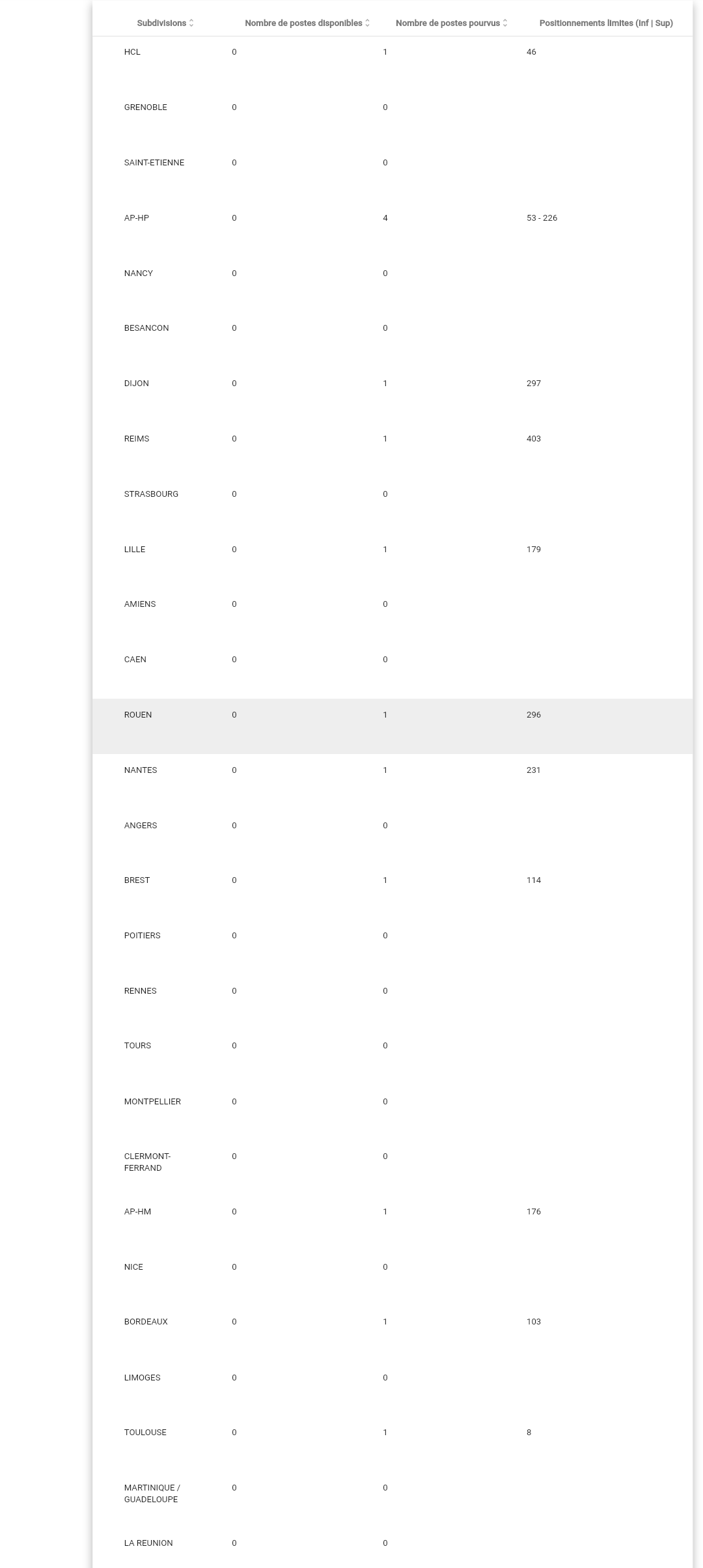 | Subdivisions | Nombre de postes disponibles | Nombre de postes pourvus | Positionnements limites (Inf \| Sup) |
|---|---|---|---|
| HCL | 0 | 1 | 46 |
| GRENOBLE | 0 | 0 | |
| SAINT-ETIENNE | 0 | 0 | |
| AP-HP | 0 | 4 | 53 - 226 |
| NANCY | 0 | 0 | |
| BESANCON | 0 | 0 | |
| DIJON | 0 | 1 | 297 |
| REIMS | 0 | 1 | 403 |
| STRASBOURG | 0 | 0 | |
| LILLE | 0 | 1 | 179 |
| AMIENS | 0 | 0 | |
| CAEN | 0 | 0 | |
| ROUEN | 0 | 1 | 296 |
| NANTES | 0 | 1 | 231 |
| ANGERS | 0 | 0 | |
| BREST | 0 | 1 | 114 |
| POITIERS | 0 | 0 | |
| RENNES | 0 | 0 | |
| TOURS | 0 | 0 | |
| MONTPELLIER | 0 | 0 | |
| CLERMONT-FERRAND | 0 | 0 | |
| AP-HM | 0 | 1 | 176 |
| NICE | 0 | 0 | |
| BORDEAUX | 0 | 1 | 103 |
| LIMOGES | 0 | 0 | |
| TOULOUSE | 0 | 1 | 8 |
| MARTINIQUE / GUADELOUPE | 0 | 0 | |
| LA REUNION | 0 | 0 | |